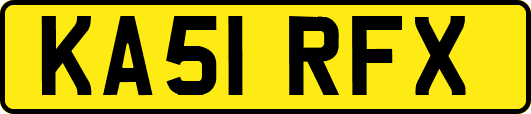 KA51 RFX